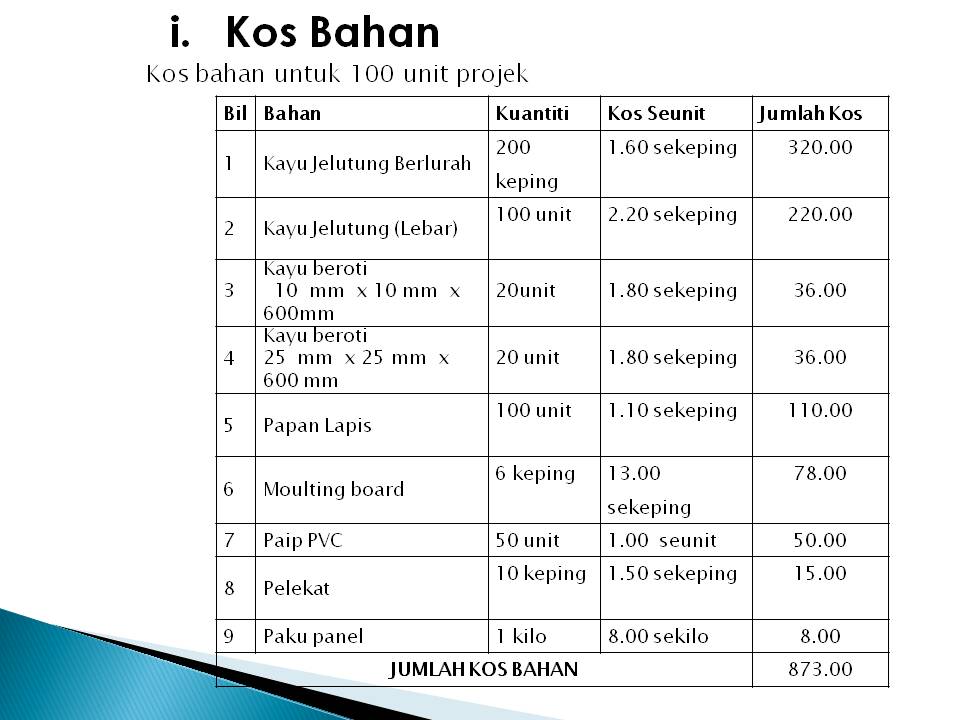 i. Kos Bahan

Kos bahan untuk 100 unit projek

| Bil | Bahan | Kuantiti | Kos Seunit | Jumlah Kos |
|---|---|---|---|---|
| 1 | Kayu Jelutung Berlurah | 200 keping | 1.60 sekeping | 320.00 |
| 2 | Kayu Jelutung (Lebar) | 100 unit | 2.20 sekeping | 220.00 |
| 3 | Kayu beroti 10 mm x 10 mm x 600mm | 20unit | 1.80 sekeping | 36.00 |
| 4 | Kayu beroti 25 mm x 25 mm x 600 mm | 20 unit | 1.80 sekeping | 36.00 |
| 5 | Papan Lapis | 100 unit | 1.10 sekeping | 110.00 |
| 6 | Moulting board | 6 keping | 13.00 sekeping | 78.00 |
| 7 | Paip PVC | 50 unit | 1.00 seunit | 50.00 |
| 8 | Pelekat | 10 keping | 1.50 sekeping | 15.00 |
| 9 | Paku panel | 1 kilo | 8.00 sekilo | 8.00 |
| JUMLAH KOS BAHAN | | | | 873.00 |